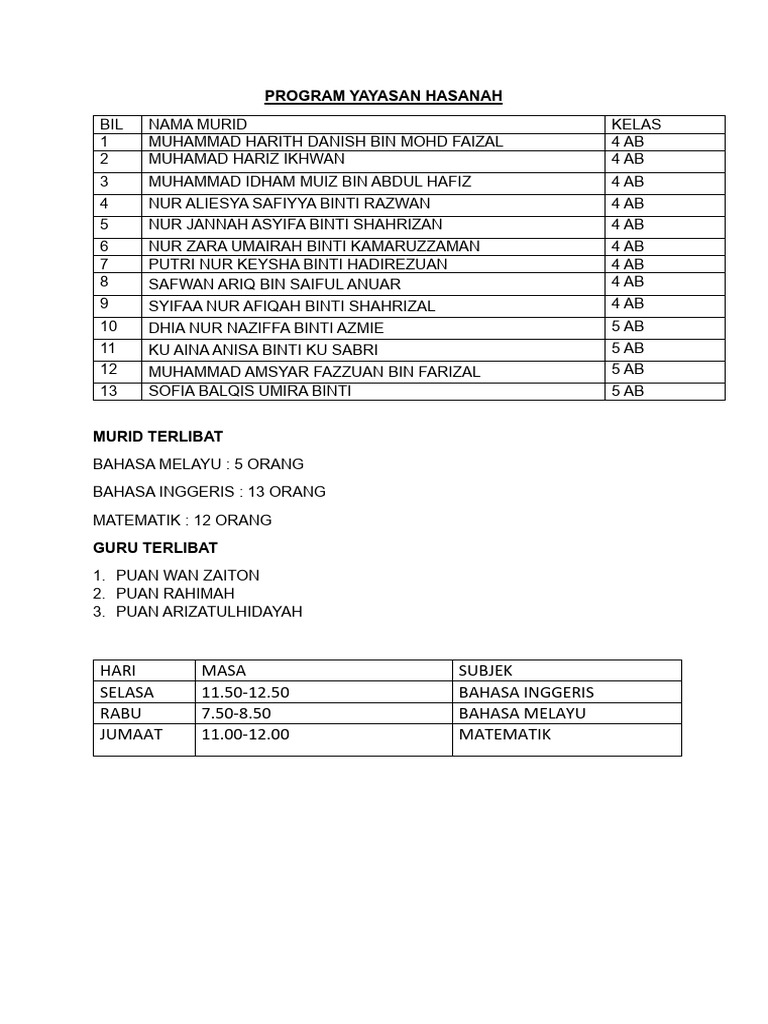 PROGRAM YAYASAN HASANAH

| BIL | NAMA MURID | KELAS |
|---|---|---|
| 1 | MUHAMMAD HARITH DANISH BIN MOHD FAIZAL | 4 AB |
| 2 | MUHAMAD HARIZ IKHWAN | 4 AB |
| 3 | MUHAMMAD IDHAM MUIZ BIN ABDUL HAFIZ | 4 AB |
| 4 | NUR ALIESYA SAFIYYA BINTI RAZWAN | 4 AB |
| 5 | NUR JANNAH ASYIFA BINTI SHAHRIZAN | 4 AB |
| 6 | NUR ZARA UMAIRAH BINTI KAMARUZZAMAN | 4 AB |
| 7 | PUTRI NUR KEYSHA BINTI HADIREZUAN | 4 AB |
| 8 | SAFWAN ARIQ BIN SAIFUL ANUAR | 4 AB |
| 9 | SYIFAA NUR AFIQAH BINTI SHAHRIZAL | 4 AB |
| 10 | DHIA NUR NAZIFFA BINTI AZMIE | 5 AB |
| 11 | KU AINA ANISA BINTI KU SABRI | 5 AB |
| 12 | MUHAMMAD AMSYAR FAZZUAN BIN FARIZAL | 5 AB |
| 13 | SOFIA BALQIS UMIRA BINTI | 5 AB |

MURID TERLIBAT

BAHASA MELAYU : 5 ORANG

BAHASA INGGERIS : 13 ORANG

MATEMATIK : 12 ORANG

GURU TERLIBAT

1. PUAN WAN ZAITON
2. PUAN RAHIMAH
3. PUAN ARIZATULHIDAYAH

| HARI | MASA | SUBJEK |
|---|---|---|
| SELASA | 11.50-12.50 | BAHASA INGGERIS |
| RABU | 7.50-8.50 | BAHASA MELAYU |
| JUMAAT | 11.00-12.00 | MATEMATIK |